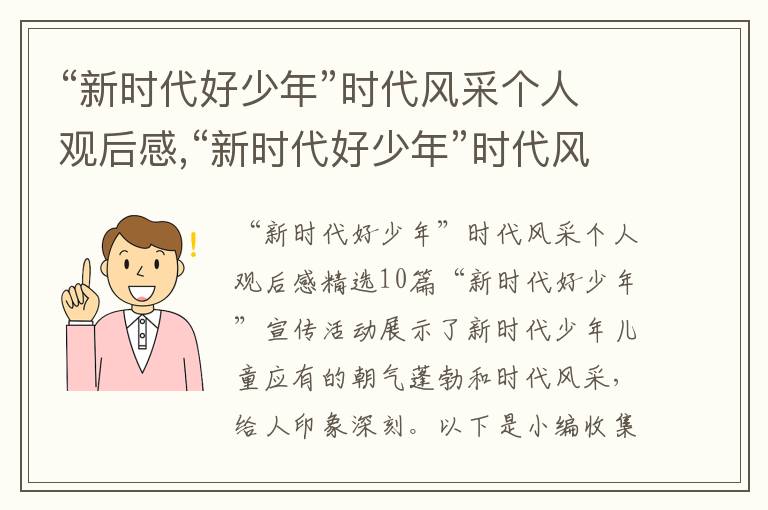 “新时代好少年”时代风采个人观后感,“新时代好少年”时代风

“新时代好少年”时代风采个人观后感精选10篇“新时代好少年”宣传活动展示了新时代少年儿童应有的朝气蓬勃和时代风采，给人印象深刻。以下是小编收集